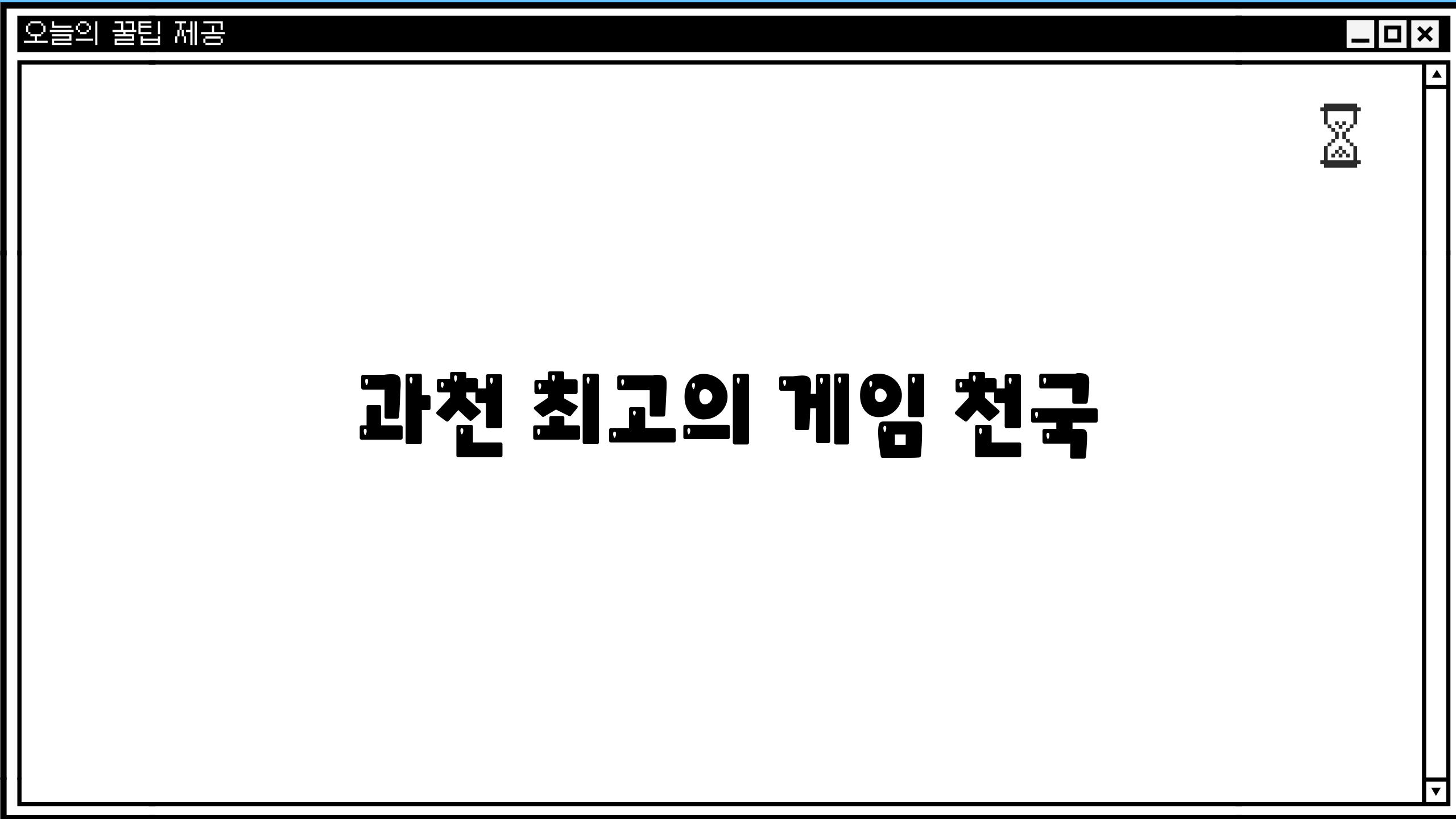 오늘의 꿀팁 제공

과천 최고의 게임 천국